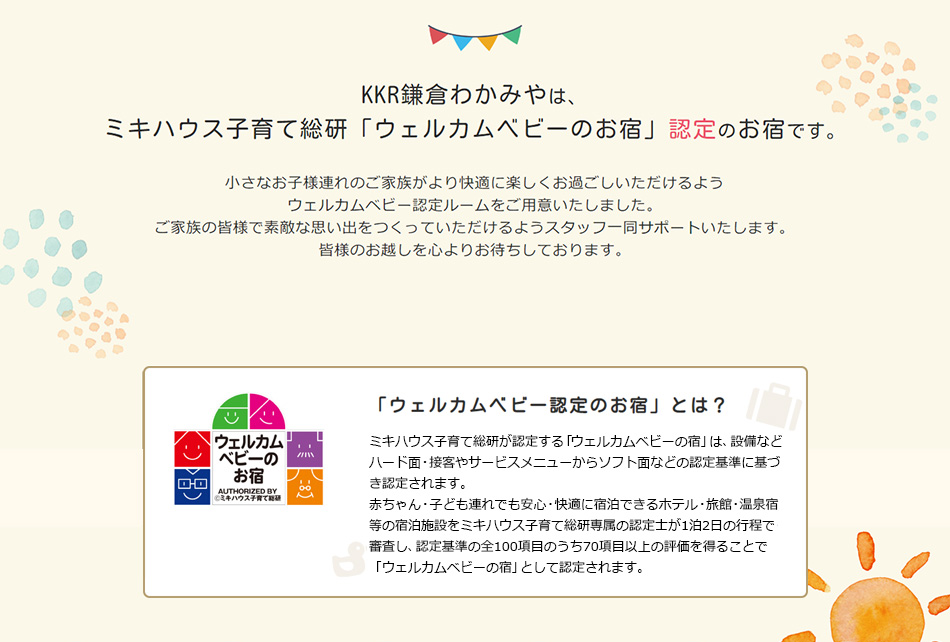 KKR鎌倉わかみやは、
ミキハウス子育て総研「ウェルカムベビーのお宿」認定のお宿です。

小さなお子様連れのご家族がより快適に楽しくお過ごしいただけるよう
ウェルカムベビー認定ルームをご用意いたしました。
ご家族の皆様で素敵な思い出をつくっていただけるようスタッフ一同サポートいたします。
皆様のお越しを心よりお待ちしております。

ウェルカムベビーのお宿
AUTHORIZED BY
©ミキハウス子育て総研

「ウェルカムベビー認定のお宿」とは？

ミキハウス子育て総研が認定する「ウェルカムベビーの宿」は、設備などハード面・接客やサービスメニューからソフト面などの認定基準に基づき認定されます。
赤ちゃん・子ども連れでも安心・快適に宿泊できるホテル・旅館・温泉宿等の宿泊施設をミキハウス子育て総研専属の認定士が1泊2日の行程で審査し、認定基準の全100項目のうち70項目以上の評価を得ることで「ウェルカムベビーの宿」として認定されます。